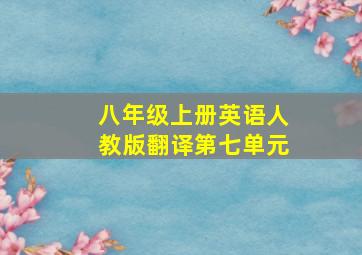 八年级上册英语人教版翻译第七单元